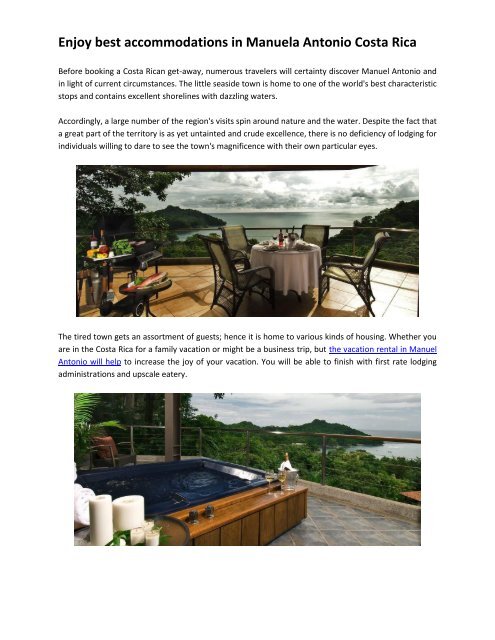 Enjoy best accommodations in Manuela Antonio Costa Rica

Before booking a Costa Rican get-away, numerous travelers will certainty discover Manuel Antonio and in light of current circumstances. The little seaside town is home to one of the world's best characteristic stops and contains excellent shorelines with dazzling waters.

Accordingly, a large number of the region's visits spin around nature and the water. Despite the fact that a great part of the territory is as yet untainted and crude excellence, there is no deficiency of lodging for individuals willing to dare to see the town's magnificence with their own particular eyes.

The tired town gets an assortment of guests; hence it is home to various kinds of housing. Whether you are in the Costa Rica for a family vacation or might be a business trip, but the vacation rental in Manuel Antonio will help to increase the joy of your vacation. You will be able to finish with first rate lodging administrations and upscale eatery.